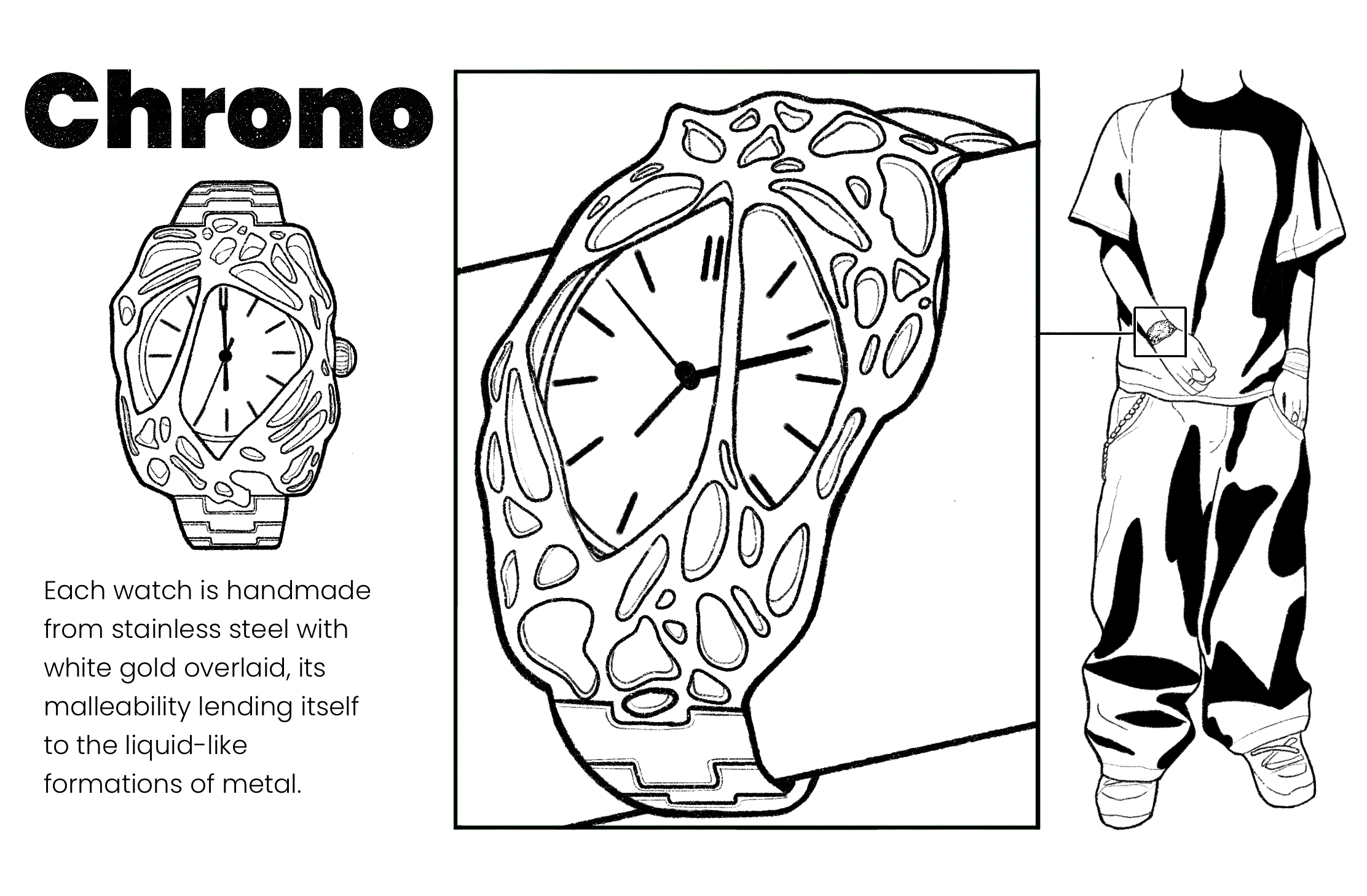 Chrono

Each watch is handmade from stainless steel with white gold overlaid, its malleability lending itself to the liquid-like formations of metal.